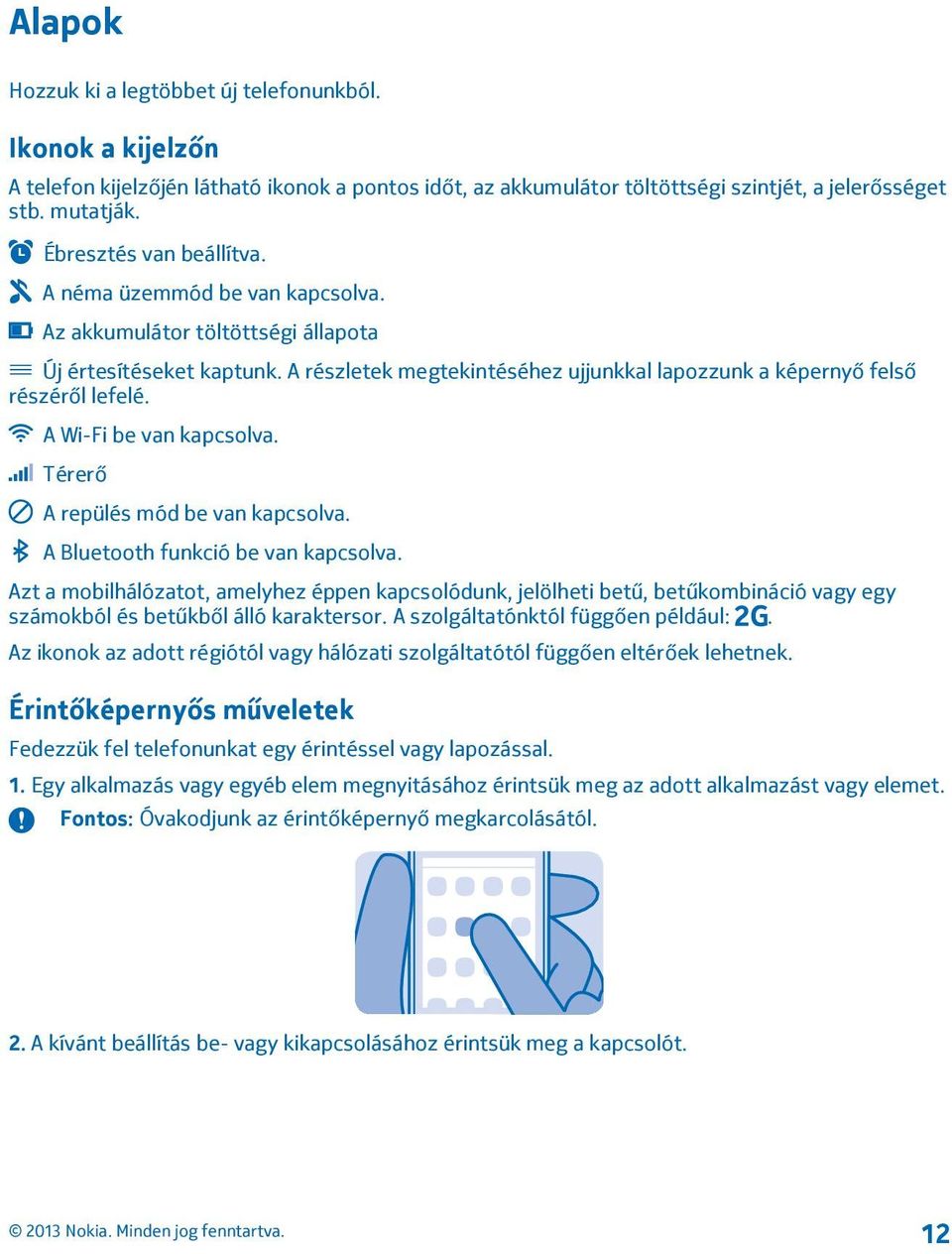 Alapok

Hozzuk ki a legtöbbet új telefonunkból.

Ikonok a kijelzőn

A telefon kijelzőjén látható ikonok a pontos időt, az akkumulátor töltöttségi szintjét, a jelerősséget stb. mutatják.

Ébresztés van beállítva.

A néma üzemmód be van kapcsolva.

Az akkumulátor töltöttségi állapota

Új értesítéseket kaptunk. A részletek megtekintéséhez ujjunkkal lapozzunk a képernyő felső részéről lefelé.

A Wi-Fi be van kapcsolva.

Térerő

A repülés mód be van kapcsolva.

A Bluetooth funkció be van kapcsolva.

Azt a mobilhálózatot, amelyhez éppen kapcsolódunk, jelölheti betű, betűkombináció vagy egy számokból és betűkből álló karaktersor. A szolgáltatónktól függően például: 2G.

Az ikonok az adott régiótól vagy hálózati szolgáltatótól függően eltérőek lehetnek.

Érintőképernyős műveletek

Fedezzük fel telefonunkat egy érintéssel vagy lapozással.

1. Egy alkalmazás vagy egyéb elem megnyitásához érintsük meg az adott alkalmazást vagy elemet.

Fontos: Óvakodjunk az érintőképernyő megkarcolásától.

2. A kívánt beállítás be- vagy kikapcsolásához érintsük meg a kapcsolót.

© 2013 Nokia. Minden jog fenntartva.

12